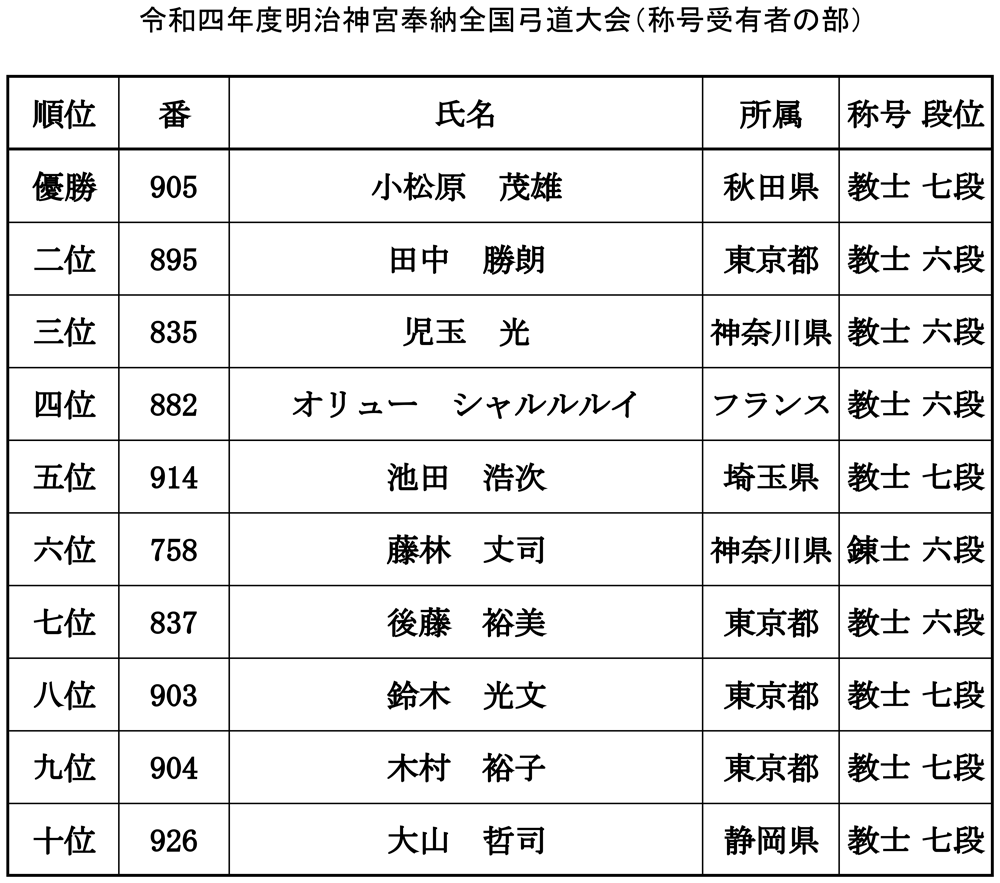 令和四年度明治神宮奉納全国弓道大会（称号受有者の部）

| 順位 | 番 | 氏名 | 所属 | 称号 段位 |
|---|---|---|---|---|
| 優勝 | 905 | 小松原　茂雄 | 秋田県 | 教士 七段 |
| 二位 | 895 | 田中　勝朗 | 東京都 | 教士 六段 |
| 三位 | 835 | 児玉　光 | 神奈川県 | 教士 六段 |
| 四位 | 882 | オリュー　シャルルルイ | フランス | 教士 六段 |
| 五位 | 914 | 池田　浩次 | 埼玉県 | 教士 七段 |
| 六位 | 758 | 藤林　丈司 | 神奈川県 | 錬士 六段 |
| 七位 | 837 | 後藤　裕美 | 東京都 | 教士 六段 |
| 八位 | 903 | 鈴木　光文 | 東京都 | 教士 七段 |
| 九位 | 904 | 木村　裕子 | 東京都 | 教士 七段 |
| 十位 | 926 | 大山　哲司 | 静岡県 | 教士 七段 |